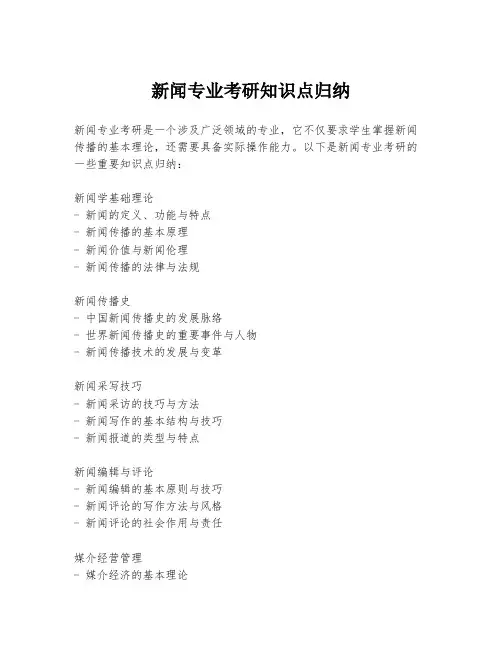 新闻专业考研知识点归纳

新闻专业考研是一个涉及广泛领域的专业，它不仅要求学生掌握新闻传播的基本理论，还需要具备实际操作能力。以下是新闻专业考研的一些重要知识点归纳：

新闻学基础理论
- 新闻的定义、功能与特点
- 新闻传播的基本原理
- 新闻价值与新闻伦理
- 新闻传播的法律与法规

新闻传播史
- 中国新闻传播史的发展脉络
- 世界新闻传播史的重要事件与人物
- 新闻传播技术的发展与变革

新闻采写技巧
- 新闻采访的技巧与方法
- 新闻写作的基本结构与技巧
- 新闻报道的类型与特点

新闻编辑与评论
- 新闻编辑的基本原则与技巧
- 新闻评论的写作方法与风格
- 新闻评论的社会作用与责任

媒介经营管理
- 媒介经济的基本理论